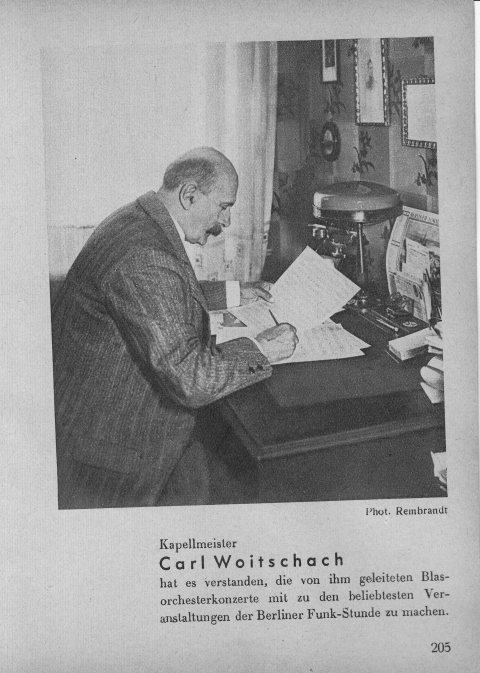 Phot. Rembrandt

Kapellmeister
Carl Woitschach
hat es verstanden, die von ihm geleiteten Blasorchesterkonzerte mit zu den beliebtesten Veranstaltungen der Berliner Funk-Stunde zu machen.

205